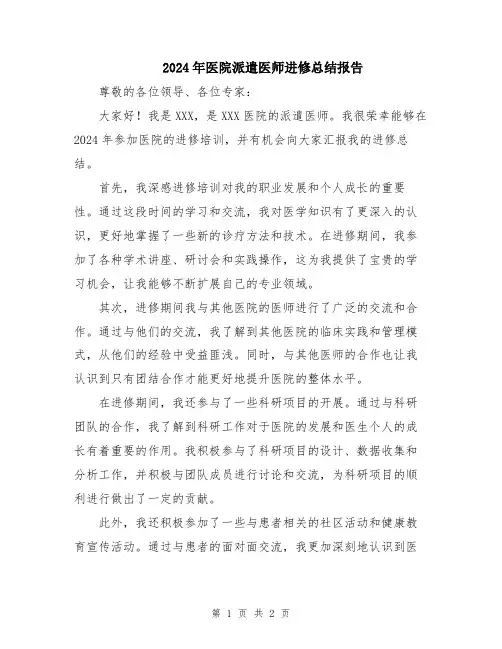 2024年医院派遣医师进修总结报告

尊敬的各位领导、各位专家：

大家好！我是XXX，是XXX医院的派遣医师。我很荣幸能够在2024年参加医院的进修培训，并有机会向大家汇报我的进修总结。

首先，我深感进修培训对我的职业发展和个人成长的重要性。通过这段时间的学习和交流，我对医学知识有了更深入的认识，更好地掌握了一些新的诊疗方法和技术。在进修期间，我参加了各种学术讲座、研讨会和实践操作，这为我提供了宝贵的学习机会，让我能够不断扩展自己的专业领域。

其次，进修期间我与其他医院的医师进行了广泛的交流和合作。通过与他们的交流，我了解到其他医院的临床实践和管理模式，从他们的经验中受益匪浅。同时，与其他医师的合作也让我认识到只有团结合作才能更好地提升医院的整体水平。

在进修期间，我还参与了一些科研项目的开展。通过与科研团队的合作，我了解到科研工作对于医院的发展和医生个人的成长有着重要的作用。我积极参与了科研项目的设计、数据收集和分析工作，并积极与团队成员进行讨论和交流，为科研项目的顺利进行做出了一定的贡献。

此外，我还积极参加了一些与患者相关的社区活动和健康教育宣传活动。通过与患者的面对面交流，我更加深刻地认识到医

第 1 页 共 2 页